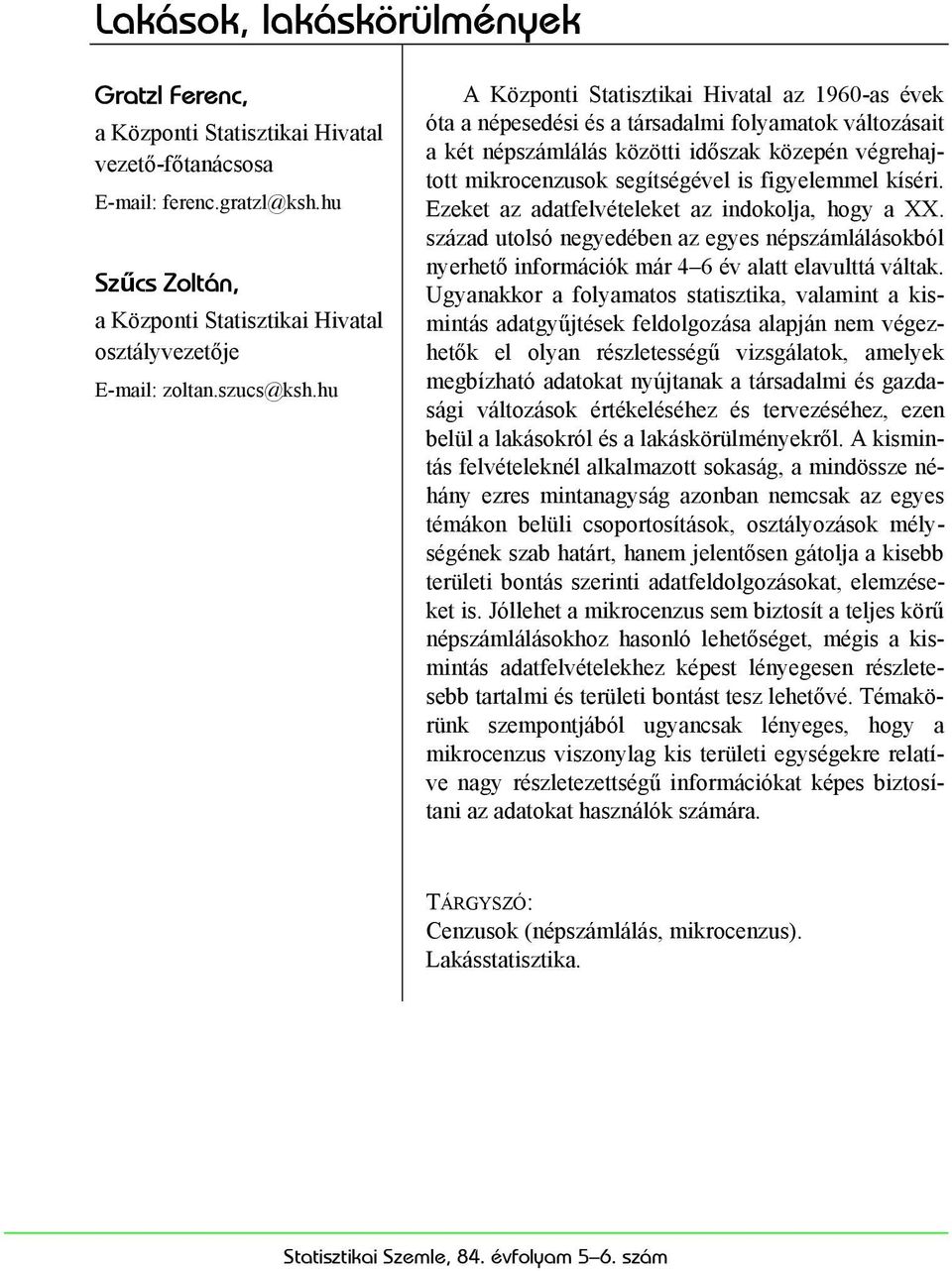 Lakások, lakáskörülmények

Gratzl Ferenc,
a Központi Statisztikai Hivatal vezető-főtanácsosa
E-mail: ferenc.gratzl@ksh.hu

Szűcs Zoltán,
a Központi Statisztikai Hivatal osztályvezetője
E-mail: zoltan.szucs@ksh.hu

A Központi Statisztikai Hivatal az 1960-as évek óta a népesedési és a társadalmi folyamatok változásait a két népszámlálás közötti időszak közepén végrehajtott mikrocenzusok segítségével is figyelemmel kíséri. Ezeket az adatfelvételeket az indokolja, hogy a XX. század utolsó negyedében az egyes népszámlálásokból nyerhető információk már 4–6 év alatt elavulttá váltak. Ugyanakkor a folyamatos statisztika, valamint a kismintás adatgyűjtések feldolgozása alapján nem végezhetők el olyan részletességű vizsgálatok, amelyek megbízható adatokat nyújtanak a társadalmi és gazdasági változások értékeléséhez és tervezéséhez, ezen belül a lakásokról és a lakáskörülményekről. A kismintás felvételeknél alkalmazott sokaság, a mindössze néhány ezres mintanagyság azonban nemcsak az egyes témákon belüli csoportosítások, osztályozások mélységének szab határt, hanem jelentősen gátolja a kisebb területi bontás szerinti adatfeldolgozásokat, elemzéseket is. Jóllehet a mikrocenzus sem biztosít a teljes körű népszámlálásokhoz hasonló lehetőséget, mégis a kismintás adatfelvételekhez képest lényegesen részletesebb tartalmi és területi bontást tesz lehetővé. Témakörünk szempontjából ugyancsak lényeges, hogy a mikrocenzus viszonylag kis területi egységekre relatíve nagy részletezettségű információkat képes biztosítani az adatokat használók számára.

TÁRGYSZÓ:
Cenzusok (népszámlálás, mikrocenzus).
Lakásstatisztika.

Statisztikai Szemle, 84. évfolyam 5–6. szám